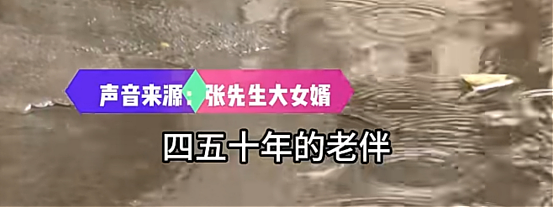 声音来源：张先生大女婿

四五十年的老伴